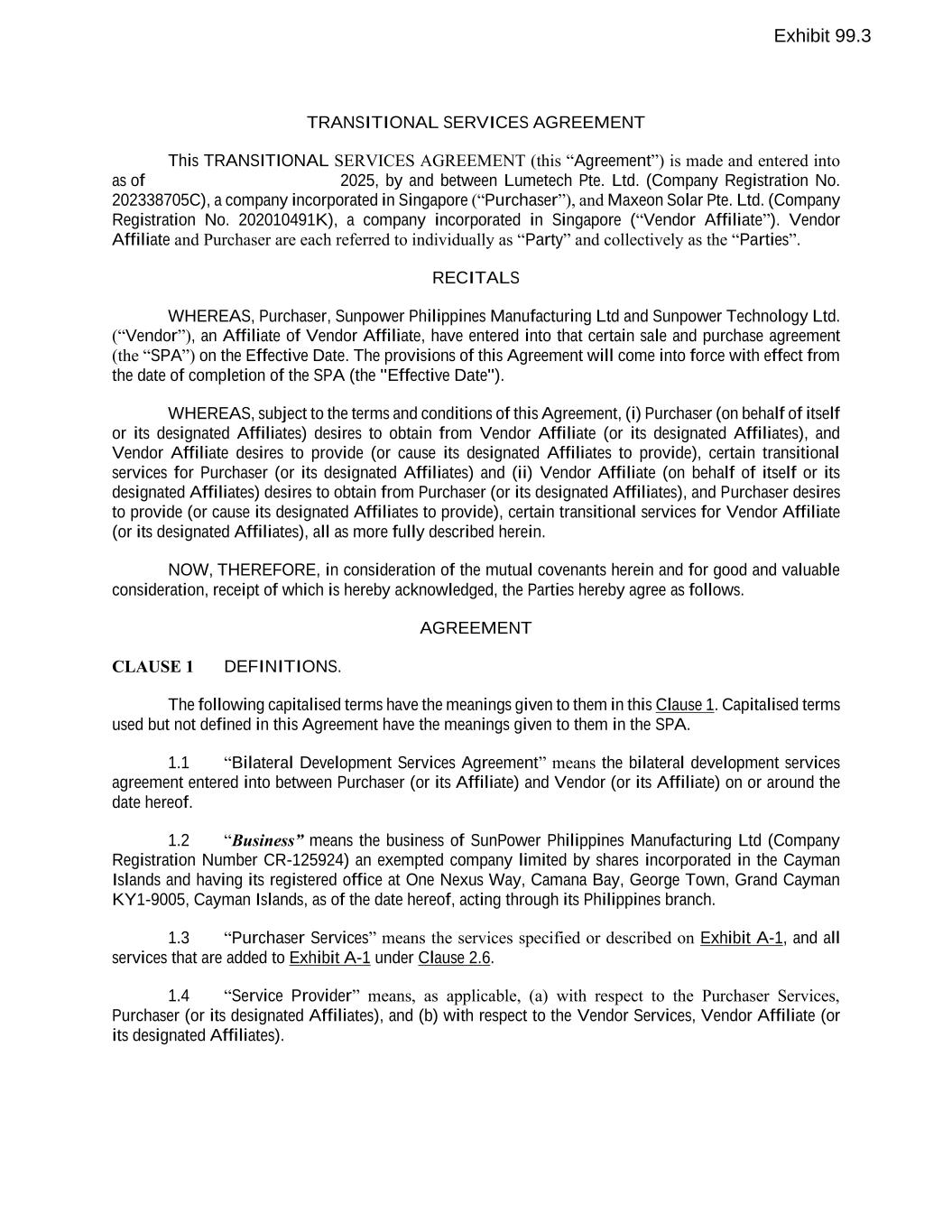 Exhibit 99.3

TRANSITIONAL SERVICES AGREEMENT

This TRANSITIONAL SERVICES AGREEMENT (this “Agreement”) is made and entered into as of 2025, by and between Lumetech Pte. Ltd. (Company Registration No. 202338705C), a company incorporated in Singapore (“Purchaser”), and Maxeon Solar Pte. Ltd. (Company Registration No. 202010491K), a company incorporated in Singapore (“Vendor Affiliate”). Vendor Affiliate and Purchaser are each referred to individually as “Party” and collectively as the “Parties”.

RECITALS

WHEREAS, Purchaser, Sunpower Philippines Manufacturing Ltd and Sunpower Technology Ltd. (“Vendor”), an Affiliate of Vendor Affiliate, have entered into that certain sale and purchase agreement (the “SPA”) on the Effective Date. The provisions of this Agreement will come into force with effect from the date of completion of the SPA (the "Effective Date").

WHEREAS, subject to the terms and conditions of this Agreement, (i) Purchaser (on behalf of itself or its designated Affiliates) desires to obtain from Vendor Affiliate (or its designated Affiliates), and Vendor Affiliate desires to provide (or cause its designated Affiliates to provide), certain transitional services for Purchaser (or its designated Affiliates) and (ii) Vendor Affiliate (on behalf of itself or its designated Affiliates) desires to obtain from Purchaser (or its designated Affiliates), and Purchaser desires to provide (or cause its designated Affiliates to provide), certain transitional services for Vendor Affiliate (or its designated Affiliates), all as more fully described herein.

NOW, THEREFORE, in consideration of the mutual covenants herein and for good and valuable consideration, receipt of which is hereby acknowledged, the Parties hereby agree as follows.

AGREEMENT

CLAUSE 1 DEFINITIONS.

The following capitalised terms have the meanings given to them in this Clause 1. Capitalised terms used but not defined in this Agreement have the meanings given to them in the SPA.

1.1 “Bilateral Development Services Agreement” means the bilateral development services agreement entered into between Purchaser (or its Affiliate) and Vendor (or its Affiliate) on or around the date hereof.

1.2 “Business” means the business of SunPower Philippines Manufacturing Ltd (Company Registration Number CR-125924) an exempted company limited by shares incorporated in the Cayman Islands and having its registered office at One Nexus Way, Camana Bay, George Town, Grand Cayman KY1-9005, Cayman Islands, as of the date hereof, acting through its Philippines branch.

1.3 “Purchaser Services” means the services specified or described on Exhibit A-1, and all services that are added to Exhibit A-1 under Clause 2.6.

1.4 “Service Provider” means, as applicable, (a) with respect to the Purchaser Services, Purchaser (or its designated Affiliates), and (b) with respect to the Vendor Services, Vendor Affiliate (or its designated Affiliates).